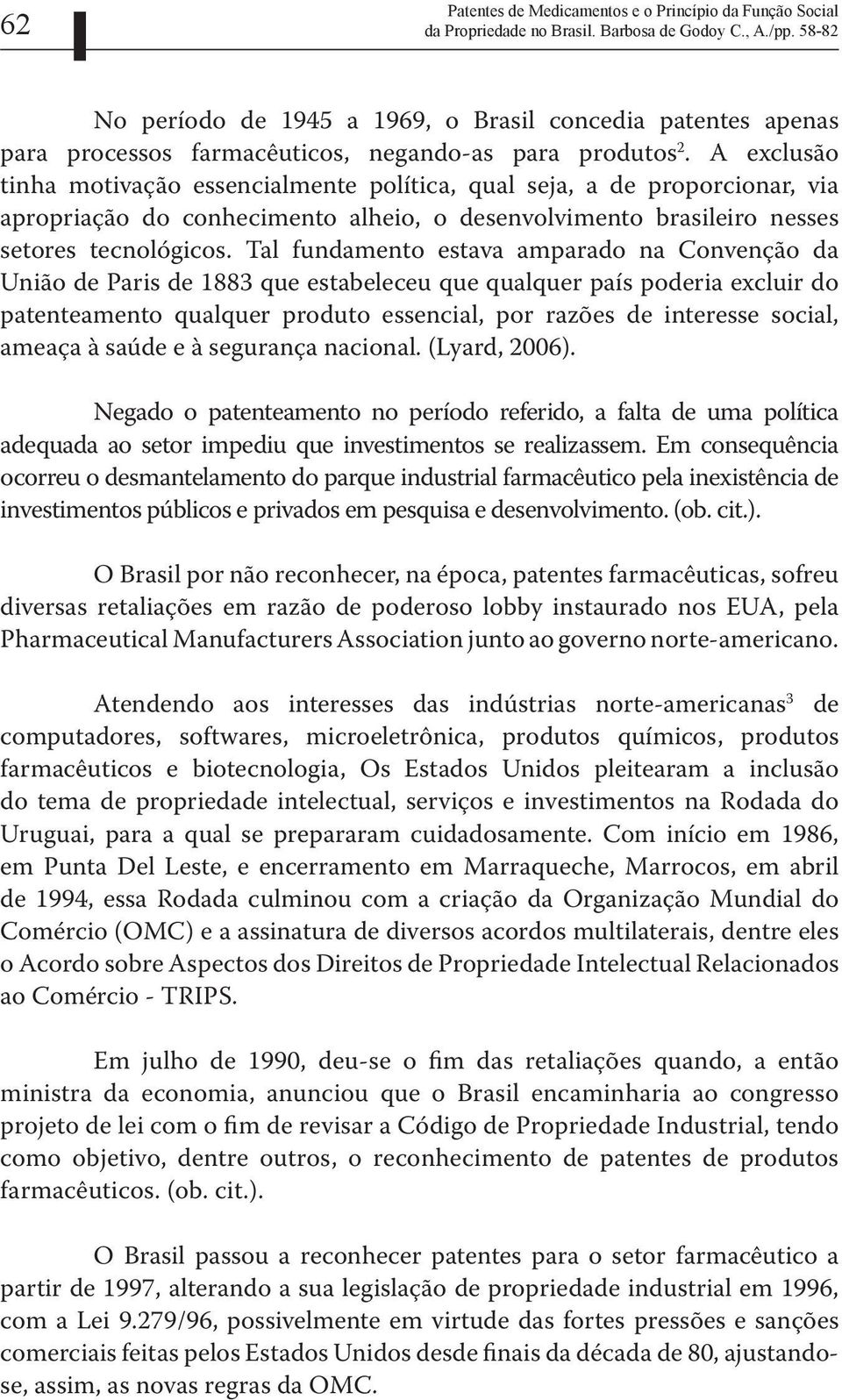 62

Patentes de Medicamentos e o Princípio da Função Social da Propriedade no Brasil. Barbosa de Godoy C., A./pp. 58-82

No período de 1945 a 1969, o Brasil concedia patentes apenas para processos farmacêuticos, negando-as para produtos$^2$. A exclusão tinha motivação essencialmente política, qual seja, a de proporcionar, via apropriação do conhecimento alheio, o desenvolvimento brasileiro nesses setores tecnológicos. Tal fundamento estava amparado na Convenção da União de Paris de 1883 que estabeleceu que qualquer país poderia excluir do patenteamento qualquer produto essencial, por razões de interesse social, ameaça à saúde e à segurança nacional. (Lyard, 2006).

Negado o patenteamento no período referido, a falta de uma política adequada ao setor impediu que investimentos se realizassem. Em consequência ocorreu o desmantelamento do parque industrial farmacêutico pela inexistência de investimentos públicos e privados em pesquisa e desenvolvimento. (ob. cit.).

O Brasil por não reconhecer, na época, patentes farmacêuticas, sofreu diversas retaliações em razão de poderoso lobby instaurado nos EUA, pela Pharmaceutical Manufacturers Association junto ao governo norte-americano.

Atendendo aos interesses das indústrias norte-americanas$^3$ de computadores, softwares, microeletrônica, produtos químicos, produtos farmacêuticos e biotecnologia, Os Estados Unidos pleitearam a inclusão do tema de propriedade intelectual, serviços e investimentos na Rodada do Uruguai, para a qual se prepararam cuidadosamente. Com início em 1986, em Punta Del Leste, e encerramento em Marraqueche, Marrocos, em abril de 1994, essa Rodada culminou com a criação da Organização Mundial do Comércio (OMC) e a assinatura de diversos acordos multilaterais, dentre eles o Acordo sobre Aspectos dos Direitos de Propriedade Intelectual Relacionados ao Comércio - TRIPS.

Em julho de 1990, deu-se o fim das retaliações quando, a então ministra da economia, anunciou que o Brasil encaminharia ao congresso projeto de lei com o fim de revisar a Código de Propriedade Industrial, tendo como objetivo, dentre outros, o reconhecimento de patentes de produtos farmacêuticos. (ob. cit.).

O Brasil passou a reconhecer patentes para o setor farmacêutico a partir de 1997, alterando a sua legislação de propriedade industrial em 1996, com a Lei 9.279/96, possivelmente em virtude das fortes pressões e sanções comerciais feitas pelos Estados Unidos desde finais da década de 80, ajustando-se, assim, as novas regras da OMC.